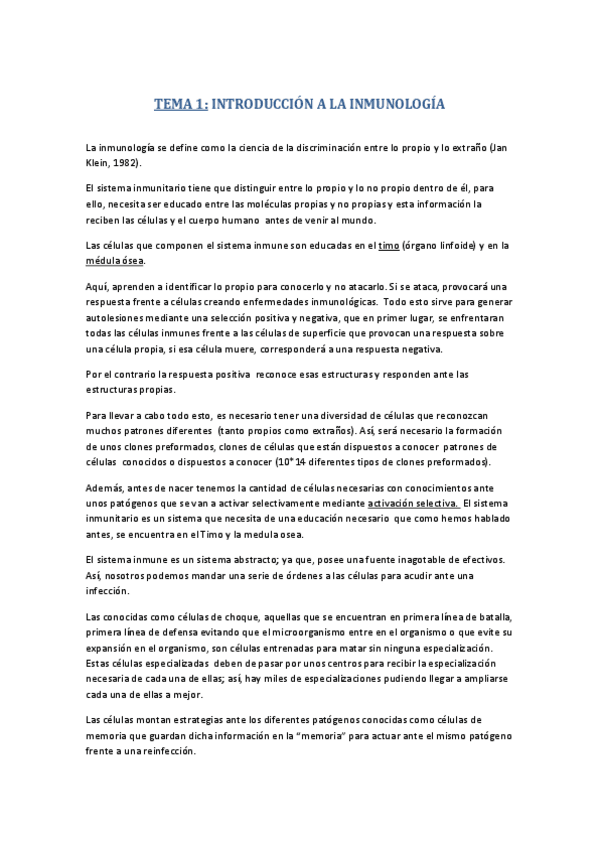 TEMA 1: INTRODUCCIÓN A LA INMUNOLOGÍA

La inmunología se define como la ciencia de la discriminación entre lo propio y lo extraño (Jan Klein, 1982).

El sistema inmunitario tiene que distinguir entre lo propio y lo no propio dentro de él, para ello, necesita ser educado entre las moléculas propias y no propias y esta información la reciben las células y el cuerpo humano antes de venir al mundo.

Las células que componen el sistema inmune son educadas en el timo (órgano linfoide) y en la médula ósea.

Aquí, aprenden a identificar lo propio para conocerlo y no atacarlo. Si se ataca, provocará una respuesta frente a células creando enfermedades inmunológicas. Todo esto sirve para generar autolesiones mediante una selección positiva y negativa, que en primer lugar, se enfrentaran todas las células inmunes frente a las células de superficie que provocan una respuesta sobre una célula propia, si esa célula muere, corresponderá a una respuesta negativa.

Por el contrario la respuesta positiva reconoce esas estructuras y responden ante las estructuras propias.

Para llevar a cabo todo esto, es necesario tener una diversidad de células que reconozcan muchos patrones diferentes (tanto propios como extraños). Así, será necesario la formación de unos clones preformados, clones de células que están dispuestos a conocer patrones de células conocidos o dispuestos a conocer (10*14 diferentes tipos de clones preformados).

Además, antes de nacer tenemos la cantidad de células necesarias con conocimientos ante unos patógenos que se van a activar selectivamente mediante activación selectiva. El sistema inmunitario es un sistema que necesita de una educación necesario que como hemos hablado antes, se encuentra en el Timo y la medula osea.

El sistema inmune es un sistema abstracto; ya que, posee una fuente inagotable de efectivos. Así, nosotros podemos mandar una serie de órdenes a las células para acudir ante una infección.

Las conocidas como células de choque, aquellas que se encuentran en primera línea de batalla, primera línea de defensa evitando que el microorganismo entre en el organismo o que evite su expansión en el organismo, son células entrenadas para matar sin ninguna especialización. Estas células especializadas deben de pasar por unos centros para recibir la especialización necesaria de cada una de ellas; así, hay miles de especializaciones pudiendo llegar a ampliarse cada una de ellas a mejor.

Las células montan estrategias ante los diferentes patógenos conocidas como células de memoria que guardan dicha información en la "memoria" para actuar ante el mismo patógeno frente a una reinfección.